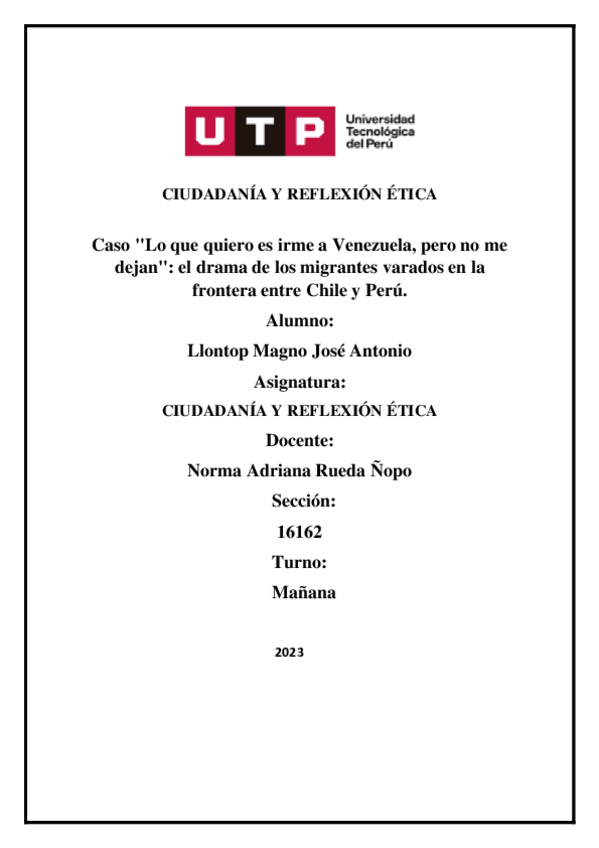 UTP Universidad Tecnológica del Perú

CIUDADANÍA Y REFLEXIÓN ÉTICA

Caso "Lo que quiero es irme a Venezuela, pero no me dejan": el drama de los migrantes varados en la frontera entre Chile y Perú.

Alumno:

Llontop Magno José Antonio

Asignatura:

CIUDADANÍA Y REFLEXIÓN ÉTICA

Docente:

Norma Adriana Rueda Ñopo

Sección:

16162

Turno:

Mañana

2023